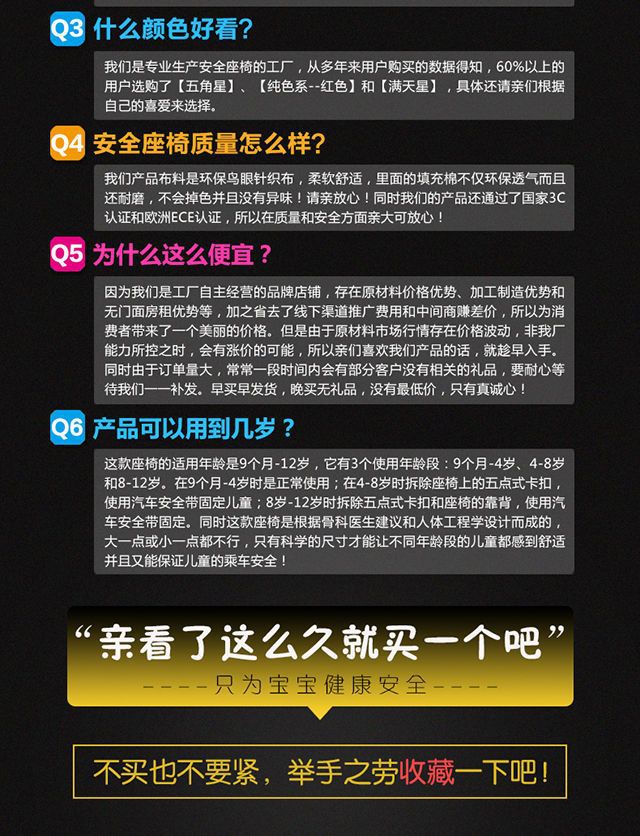 Q3 什么颜色好看?

我们是专业生产安全座椅的工厂，从多年来用户购买的数据得知，60%以上的用户选购了【五角星】、【纯色系--红色】和【满天星】，具体还请亲们根据自己的喜爱来选择。

Q4 安全座椅质量怎么样?

我们产品布料是环保鸟眼针织布，柔软舒适，里面的填充棉不仅环保透气而且还耐磨，不会掉色并且没有异味！请亲放心！同时我们的产品还通过了国家3C认证和欧洲ECE认证，所以在质量和安全方面亲大可放心！

Q5 为什么这么便宜？

因为我们是工厂自主经营的品牌店铺，存在原材料价格优势、加工制造优势和无门面房租优势等，加之省去了线下渠道推广费用和中间商赚差价，所以为消费者带来了一个美丽的价格。但是由于原材料市场行情存在价格波动，非我厂能力所控之时，会有涨价的可能，所以亲们喜欢我们产品的话，就趁早入手。同时由于订单量大，常常一段时间内会有部分客户没有相关的礼品，要耐心等待我们一一补发。早买早发货，晚买无礼品，没有最低价，只有真诚心！

Q6 产品可以用到几岁？

这款座椅的适用年龄是9个月-12岁，它有3个使用年龄段：9个月-4岁、4-8岁和8-12岁。在9个月-4岁时是正常使用；在4-8岁时拆除座椅上的五点式卡扣，使用汽车安全带固定儿童；8岁-12岁时拆除五点式卡扣和座椅的靠背，使用汽车安全带固定。同时这款座椅是根据骨科医生建议和人体工程学设计而成的，大一点或小一点都不行，只有科学的尺寸才能让不同年龄段的儿童都感到舒适并且又能保证儿童的乘车安全！

“亲看了这么久就买一个吧”
----只为宝宝健康安全----

不买也不要紧，举手之劳收藏一下吧！